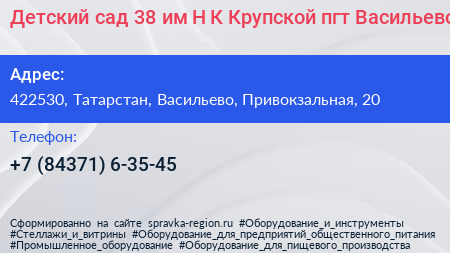 Детский сад 38 им Н К Крупской пгт Васильево

Адрес:
422530, Татарстан, Васильево, Привокзальная, 20

Телефон:
+7 (84371) 6-35-45

Сформированно на сайте spravka-region.ru #Оборудование_и_инструменты #Стеллажи_и_витрины #Оборудование_для_предприятий_общественного_питания #Промышленное_оборудование #Оборудование_для_пищевого_производства